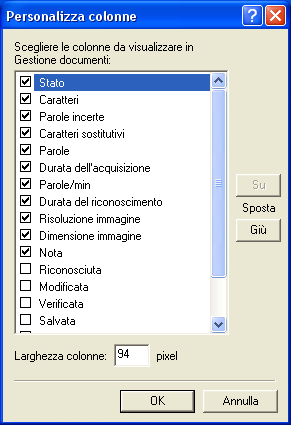 Personalizza colonne

Scegliere le colonne da visualizzare in Gestione documenti:

Stato
Caratteri
Parole incerte
Caratteri sostitutivi
Parole
Durata dell'acquisizione
Parole/min
Durata del riconoscimento
Risoluzione immagine
Dimensione immagine
Nota
Riconosciuta
Modificata
Verificata
Salvata

Su
Sposta
Giù

Larghezza colonne: 94 pixel

OK
Annulla